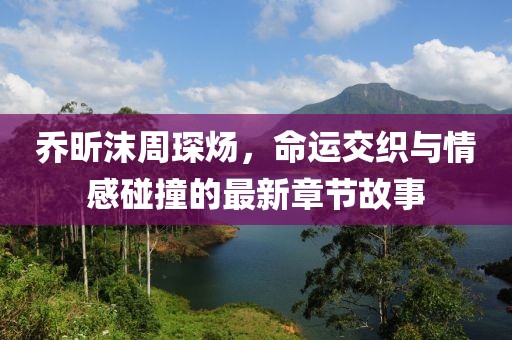 乔昕沫周琛炀，命运交织与情感碰撞的最新章节故事